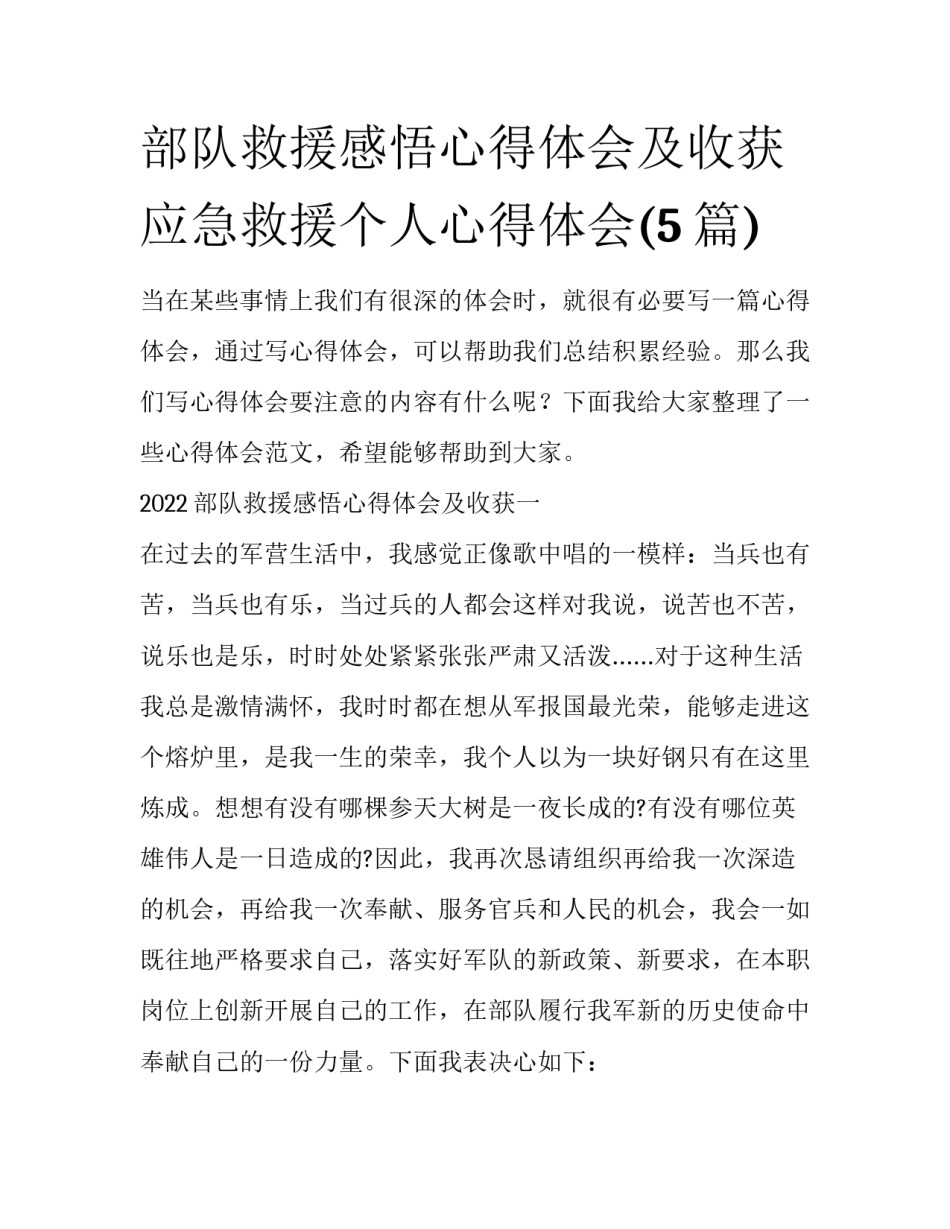 部队救援感悟心得体会及收获应急救援个人心得体会(5篇)

当在某些事情上我们有很深的体会时，就很有必要写一篇心得体会，通过写心得体会，可以帮助我们总结积累经验。那么我们写心得体会要注意的内容有什么呢？下面我给大家整理了一些心得体会范文，希望能够帮助到大家。

2022部队救援感悟心得体会及收获一

在过去的军营生活中，我感觉正像歌中唱的一模样：当兵也有苦，当兵也有乐，当过兵的人都会这样对我说，说苦也不苦，说乐也是乐，时时处处紧紧张张严肃又活泼......对于这种生活我总是激情满怀，我时时都在想从军报国最光荣，能够走进这个熔炉里，是我一生的荣幸，我个人以为一块好钢只有在这里炼成。想想有没有哪棵参天大树是一夜长成的?有没有哪位英雄伟人是一日造成的?因此，我再次恳请组织再给我一次深造的机会，再给我一次奉献、服务官兵和人民的机会，我会一如既往地严格要求自己，落实好军队的新政策、新要求，在本职岗位上创新开展自己的工作，在部队履行我军新的历史使命中奉献自己的一份力量。下面我表决心如下：